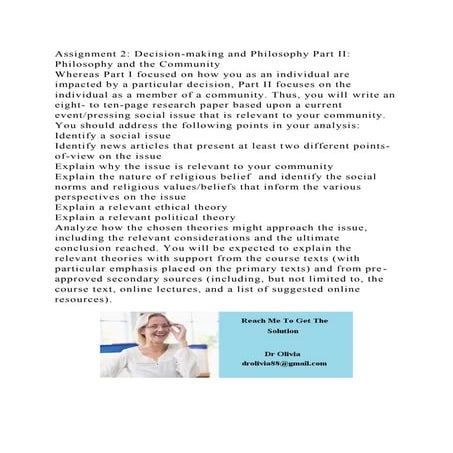 Assignment 2: Decision-making and Philosophy Part II: Philosophy and the Community
Whereas Part I focused on how you as an individual are impacted by a particular decision, Part II focuses on the individual as a member of a community. Thus, you will write an eight- to ten-page research paper based upon a current event/pressing social issue that is relevant to your community.
You should address the following points in your analysis:
Identify a social issue
Identify news articles that present at least two different points-of-view on the issue
Explain why the issue is relevant to your community
Explain the nature of religious belief and identify the social norms and religious values/beliefs that inform the various perspectives on the issue
Explain a relevant ethical theory
Explain a relevant political theory
Analyze how the chosen theories might approach the issue, including the relevant considerations and the ultimate conclusion reached. You will be expected to explain the relevant theories with support from the course texts (with particular emphasis placed on the primary texts) and from pre-approved secondary sources (including, but not limited to, the course text, online lectures, and a list of suggested online resources).

Reach Me To Get The Solution

Dr Olivia
drolivia88@gmail.com